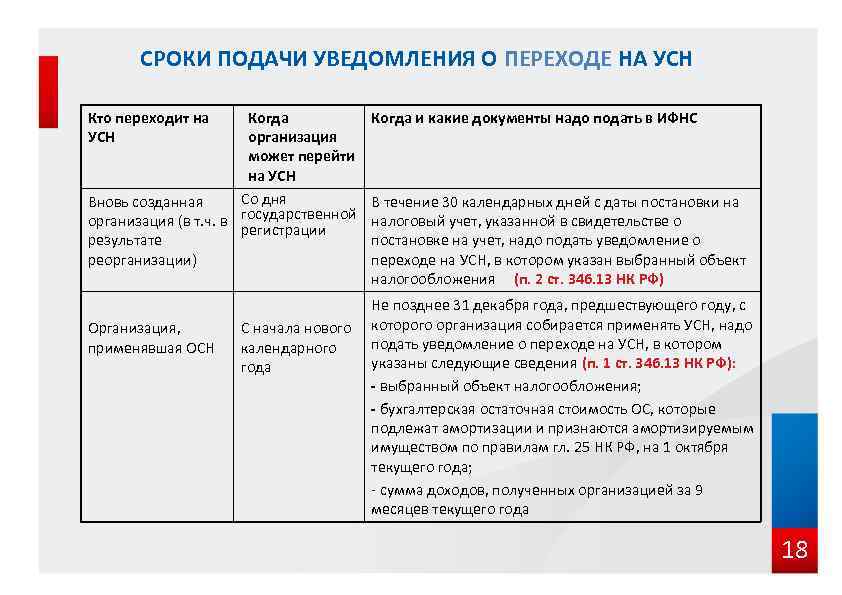 СРОКИ ПОДАЧИ УВЕДОМЛЕНИЯ О ПЕРЕХОДЕ НА УСН

| Кто переходит на УСН | Когда организация может перейти на УСН | Когда и какие документы надо подать в ИФНС |
|---|---|---|
| Вновь созданная организация (в т.ч. в результате реорганизации) | Со дня государственной регистрации | В течение 30 календарных дней с даты постановки на налоговый учет, указанной в свидетельстве о постановке на учет, надо подать уведомление о переходе на УСН, в котором указан выбранный объект налогообложения (п. 2 ст. 346.13 НК РФ) |
| Организация, применявшая ОСН | С начала нового календарного года | Не позднее 31 декабря года, предшествующего году, с которого организация собирается применять УСН, надо подать уведомление о переходе на УСН, в котором указаны следующие сведения (п. 1 ст. 346.13 НК РФ): - выбранный объект налогообложения; - бухгалтерская остаточная стоимость ОС, которые подлежат амортизации и признаются амортизируемым имуществом по правилам гл. 25 НК РФ, на 1 октября текущего года; - сумма доходов, полученных организацией за 9 месяцев текущего года |

18